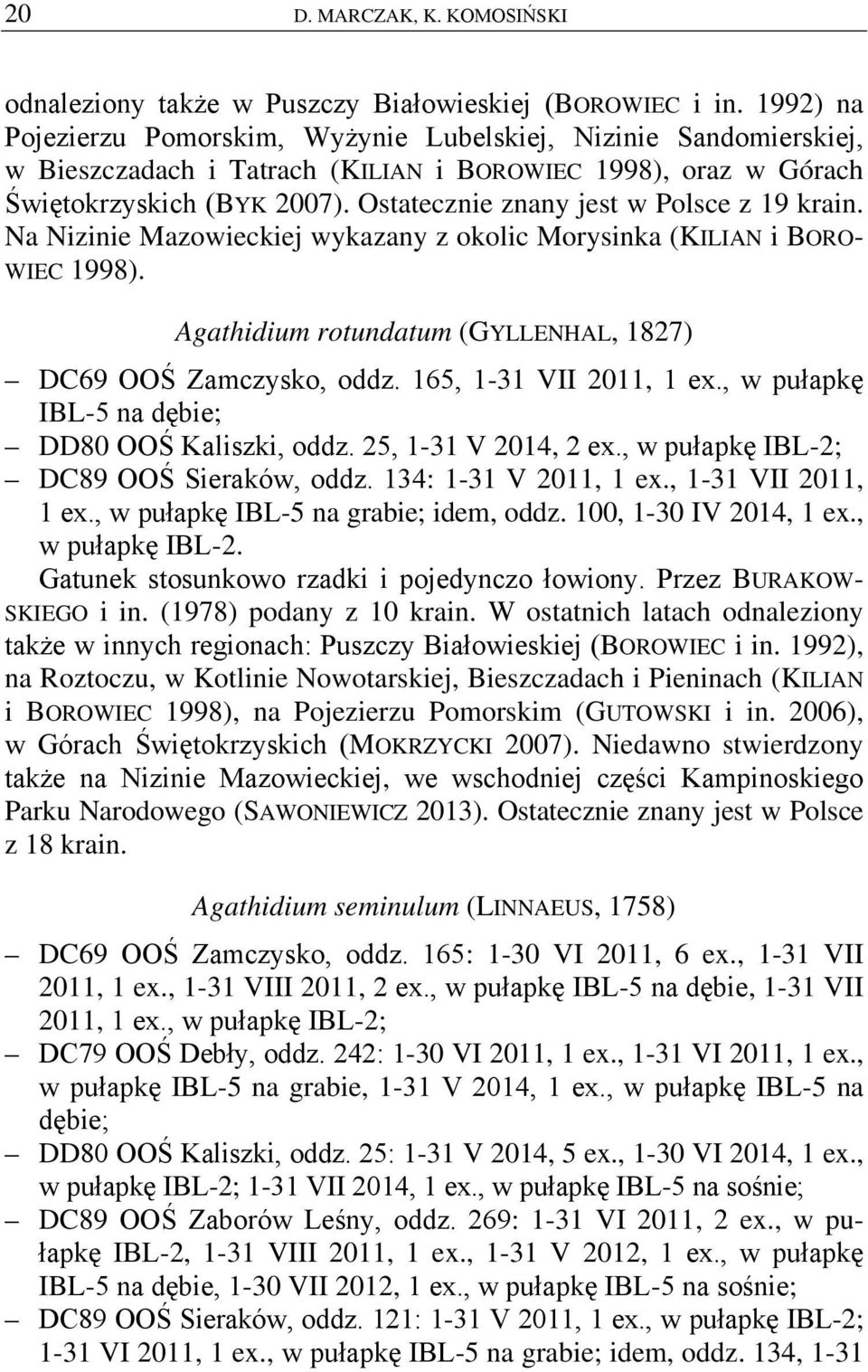 20 D. MARCZAK, K. KOMOSIŃSKI

odnaleziony także w Puszczy Białowieskiej (BOROWIEC i in. 1992) na Pojezierzu Pomorskim, Wyżynie Lubelskiej, Nizinie Sandomierskiej, w Bieszczadach i Tatrach (KILIAN i BOROWIEC 1998), oraz w Górach Świętokrzyskich (BYK 2007). Ostatecznie znany jest w Polsce z 19 krain. Na Nizinie Mazowieckiej wykazany z okolic Morysinka (KILIAN i BOROWIEC 1998).

Agathidium rotundatum (GYLLENHAL, 1827)

– DC69 OOŚ Zamczysko, oddz. 165, 1-31 VII 2011, 1 ex., w pułapkę IBL-5 na dębie;
– DD80 OOŚ Kaliszki, oddz. 25, 1-31 V 2014, 2 ex., w pułapkę IBL-2;
– DC89 OOŚ Sieraków, oddz. 134: 1-31 V 2011, 1 ex., 1-31 VII 2011, 1 ex., w pułapkę IBL-5 na grabie; idem, oddz. 100, 1-30 IV 2014, 1 ex., w pułapkę IBL-2.

Gatunek stosunkowo rzadki i pojedynczo łowiony. Przez BURAKOWSKIEGO i in. (1978) podany z 10 krain. W ostatnich latach odnaleziony także w innych regionach: Puszczy Białowieskiej (BOROWIEC i in. 1992), na Roztoczu, w Kotlinie Nowotarskiej, Bieszczadach i Pieninach (KILIAN i BOROWIEC 1998), na Pojezierzu Pomorskim (GUTOWSKI i in. 2006), w Górach Świętokrzyskich (MOKRZYCKI 2007). Niedawno stwierdzony także na Nizinie Mazowieckiej, we wschodniej części Kampinoskiego Parku Narodowego (SAWONIEWICZ 2013). Ostatecznie znany jest w Polsce z 18 krain.

Agathidium seminulum (LINNAEUS, 1758)

– DC69 OOŚ Zamczysko, oddz. 165: 1-30 VI 2011, 6 ex., 1-31 VII 2011, 1 ex., 1-31 VIII 2011, 2 ex., w pułapkę IBL-5 na dębie, 1-31 VII 2011, 1 ex., w pułapkę IBL-2;
– DC79 OOŚ Debły, oddz. 242: 1-30 VI 2011, 1 ex., 1-31 VI 2011, 1 ex., w pułapkę IBL-5 na grabie, 1-31 V 2014, 1 ex., w pułapkę IBL-5 na dębie;
– DD80 OOŚ Kaliszki, oddz. 25: 1-31 V 2014, 5 ex., 1-30 VI 2014, 1 ex., w pułapkę IBL-2; 1-31 VII 2014, 1 ex., w pułapkę IBL-5 na sośnie;
– DC89 OOŚ Zaborów Leśny, oddz. 269: 1-31 VI 2011, 2 ex., w pułapkę IBL-2, 1-31 VIII 2011, 1 ex., 1-31 V 2012, 1 ex., w pułapkę IBL-5 na dębie, 1-30 VII 2012, 1 ex., w pułapkę IBL-5 na sośnie;
– DC89 OOŚ Sieraków, oddz. 121: 1-31 V 2011, 1 ex., w pułapkę IBL-2; 1-31 VI 2011, 1 ex., w pułapkę IBL-5 na grabie; idem, oddz. 134, 1-31